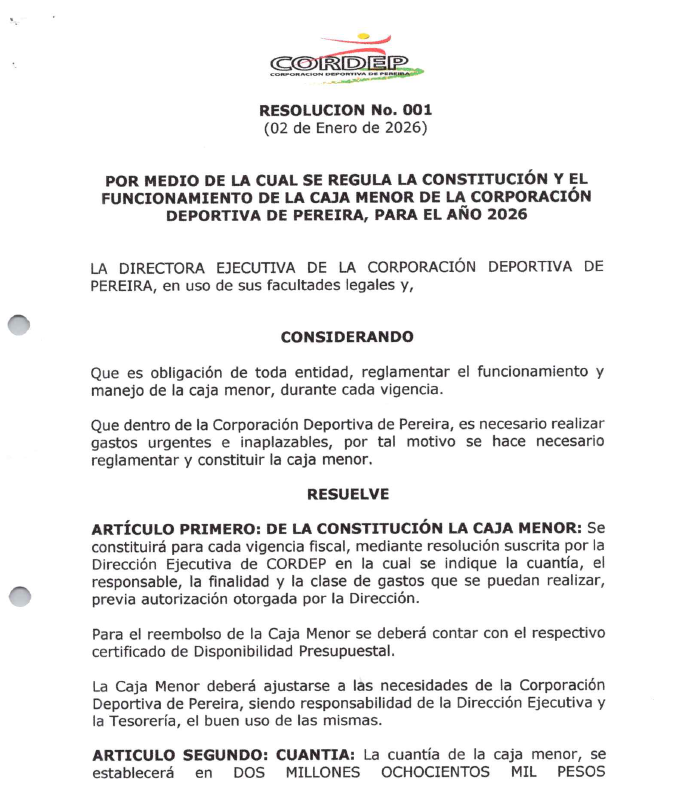 CORDEP
CORPORACION DEPORTIVA DE PEREIRA

RESOLUCION No. 001
(02 de Enero de 2026)

POR MEDIO DE LA CUAL SE REGULA LA CONSTITUCIÓN Y EL FUNCIONAMIENTO DE LA CAJA MENOR DE LA CORPORACIÓN DEPORTIVA DE PEREIRA, PARA EL AÑO 2026

LA DIRECTORA EJECUTIVA DE LA CORPORACIÓN DEPORTIVA DE PEREIRA, en uso de sus facultades legales y,

CONSIDERANDO

Que es obligación de toda entidad, reglamentar el funcionamiento y manejo de la caja menor, durante cada vigencia.

Que dentro de la Corporación Deportiva de Pereira, es necesario realizar gastos urgentes e inaplazables, por tal motivo se hace necesario reglamentar y constituir la caja menor.

RESUELVE

ARTÍCULO PRIMERO: DE LA CONSTITUCIÓN LA CAJA MENOR: Se constituirá para cada vigencia fiscal, mediante resolución suscrita por la Dirección Ejecutiva de CORDEP en la cual se indique la cuantía, el responsable, la finalidad y la clase de gastos que se puedan realizar, previa autorización otorgada por la Dirección.

Para el reembolso de la Caja Menor se deberá contar con el respectivo certificado de Disponibilidad Presupuestal.

La Caja Menor deberá ajustarse a las necesidades de la Corporación Deportiva de Pereira, siendo responsabilidad de la Dirección Ejecutiva y la Tesorería, el buen uso de las mismas.

ARTICULO SEGUNDO: CUANTIA: La cuantía de la caja menor, se establecerá en DOS MILLONES OCHOCIENTOS MIL PESOS